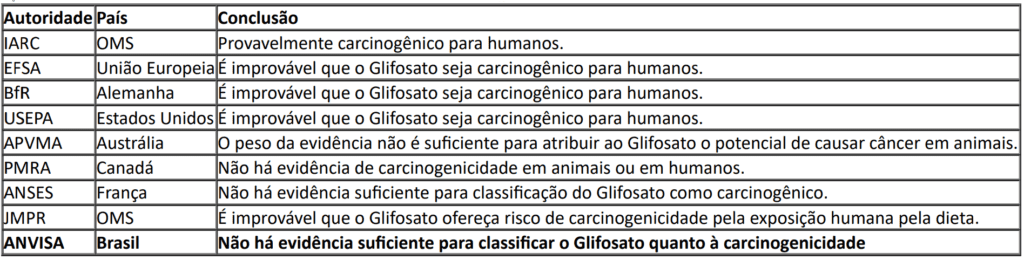 | Autoridade | País | Conclusão |
|---|---|---|
| IARC | OMS | Provavelmente carcinogênico para humanos. |
| EFSA | União Europeia | É improvável que o Glifosato seja carcinogênico para humanos. |
| BfR | Alemanha | É improvável que o Glifosato seja carcinogênico para humanos. |
| USEPA | Estados Unidos | É improvável que o Glifosato seja carcinogênico para humanos. |
| APVMA | Austrália | O peso da evidência não é suficiente para atribuir ao Glifosato o potencial de causar câncer em animais. |
| PMRA | Canadá | Não há evidência de carcinogenicidade em animais ou em humanos. |
| ANSES | França | Não há evidência suficiente para classificação do Glifosato como carcinogênico. |
| JMPR | OMS | É improvável que o Glifosato ofereça risco de carcinogenicidade pela exposição humana pela dieta. |
| **ANVISA** | **Brasil** | **Não há evidência suficiente para classificar o Glifosato quanto à carcinogenicidade** |